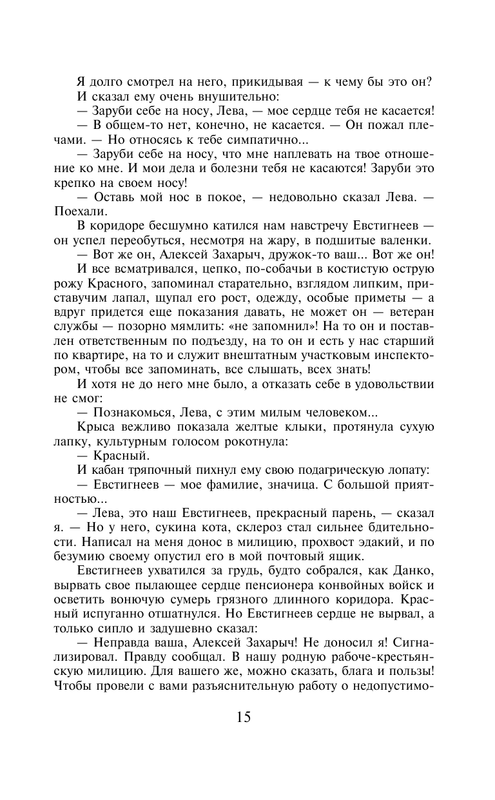 Я долго смотрел на него, прикидывая — к чему бы это он? И сказал ему очень внушительно:

— Заруби себе на носу, Лева, — мое сердце тебя не касается!

— В общем-то нет, конечно, не касается. — Он пожал плечами. — Но отношусь к тебе симпатично...

— Заруби себе на носу, что мне наплевать на твое отношение ко мне. И мои дела и болезни тебя не касаются! Заруби это крепко на своем носу!

— Оставь мой нос в покое, — недовольно сказал Лева. — Поехали.

В коридоре бесшумно катился нам навстречу Евстигнеев — он успел переобуться, несмотря на жару, в подшитые валенки.

— Вот же он, Алексей Захарыч, дружок-то ваш... Вот же он!

И все всматривался, цепко, по-собачьи в костистую острую рожу Красного, запоминал старательно, взглядом липким, приставучим лапал, щупал его рост, одежду, особые приметы — а вдруг придется еще показания давать, не может он — ветеран службы — позорно мямлить: «не запомнил»! На то он и поставлен ответственным по подъезду, на то он и есть у нас старший по квартире, на то и служит внештатным участковым инспектором, чтобы все запоминать, все слышать, всех знать!

И хотя не до него мне было, а отказать себе в удовольствии не смог:

— Познакомься, Лева, с этим милым человеком...

Крыса вежливо показала желтые клыки, протянула сухую лапку, культурным голосом рокотнула:

— Красный.

И кабан тряпочный пихнул ему свою подагрическую лопату:

— Евстигнеев — мое фамилие, значица. С большой приятностью...

— Лева, это наш Евстигнеев, прекрасный парень, — сказал я. — Но у него, сукина кота, склероз стал сильнее бдительности. Написал на меня донос в милицию, прохвост эдакий, и по безумию своему опустил его в мой почтовый ящик.

Евстигнеев ухватился за грудь, будто собрался, как Данко, вырвать свое пылающее сердце пенсионера конвойных войск и осветить вонючую сумерь грязного длинного коридора. Красный испуганно отшатнулся. Но Евстигнеев сердце не вырвал, а только сипло и задушевно сказал:

— Неправда ваша, Алексей Захарыч! Не доносил я! Сигнализировал. Правду сообщал. В нашу родную рабоче-крестьянскую милицию. Для вашего же, можно сказать, блага и пользы! Чтобы провели с вами разъяснительную работу о недопустимо-

15